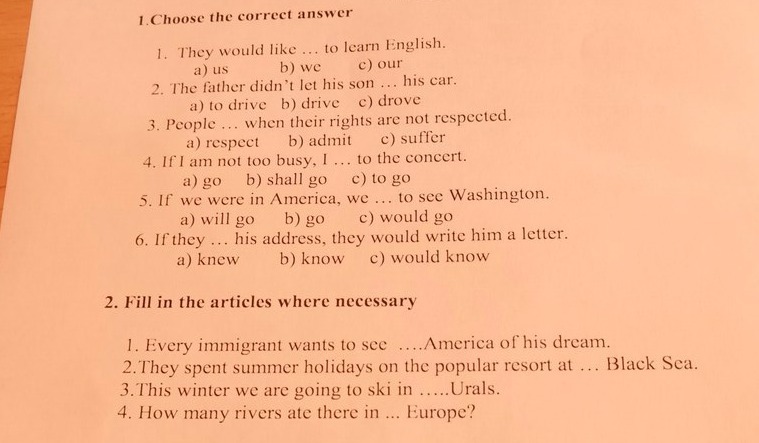 1.Choose the correct answer

1. They would like ... to learn English.
a) us b) we c) our
2. The father didn't let his son ... his car.
a) to drive b) drive c) drove
3. People ... when their rights are not respected.
a) respect b) admit c) suffer
4. If I am not too busy, I ... to the concert.
a) go b) shall go c) to go
5. If we were in America, we ... to see Washington.
a) will go b) go c) would go
6. If they ... his address, they would write him a letter.
a) knew b) know c) would know

2. Fill in the articles where necessary

1. Every immigrant wants to see ....America of his dream.
2.They spent summer holidays on the popular resort at ... Black Sea.
3.This winter we are going to ski in .....Urals.
4. How many rivers ate there in ... Europe?